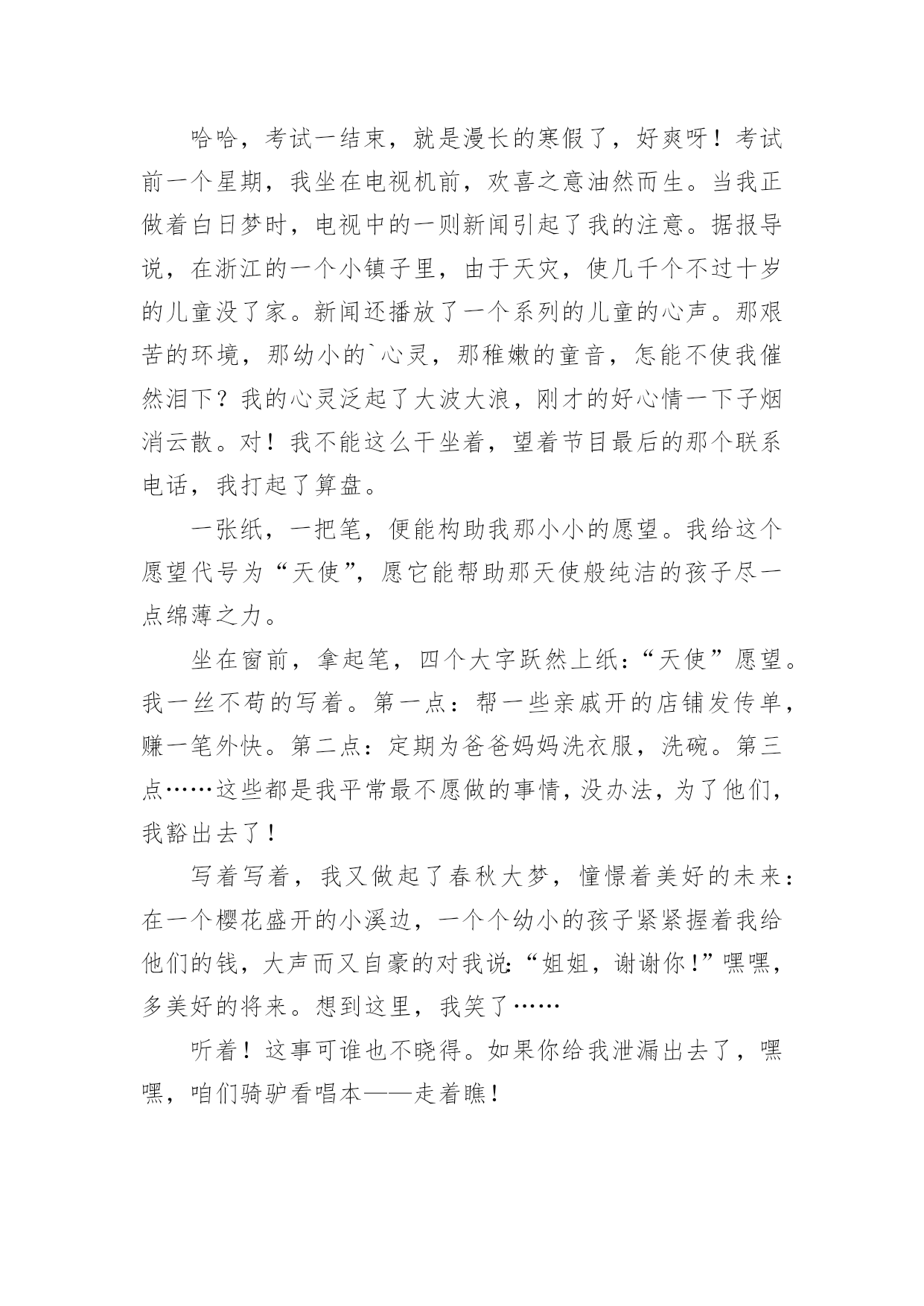 哈哈，考试一结束，就是漫长的寒假了，好爽呀！考试前一个星期，我坐在电视机前，欢喜之意油然而生。当我正做着白日梦时，电视中的一则新闻引起了我的注意。据报导说，在浙江的一个小镇子里，由于天灾，使几千个不过十岁的儿童没了家。新闻还播放了一个系列的儿童的心声。那艰苦的环境，那幼小的`心灵，那稚嫩的童音，怎能不使我催然泪下？我的心灵泛起了大波大浪，刚才的好心情一下子烟消云散。对！我不能这么干坐着，望着节目最后的那个联系电话，我打起了算盘。

一张纸，一把笔，便能构助我那小小的愿望。我给这个愿望代号为“天使”，愿它能帮助那天使般纯洁的孩子尽一点绵薄之力。

坐在窗前，拿起笔，四个大字跃然上纸：“天使”愿望。我一丝不苟的写着。第一点：帮一些亲戚开的店铺发传单，赚一笔外快。第二点：定期为爸爸妈妈洗衣服，洗碗。第三点……这些都是我平常最不愿做的事情，没办法，为了他们，我豁出去了！

写着写着，我又做起了春秋大梦，憧憬着美好的未来：在一个樱花盛开的小溪边，一个个幼小的孩子紧紧握着我给他们的钱，大声而又自豪的对我说：“姐姐，谢谢你！”嘿嘿，多美好的将来。想到这里，我笑了……

听着！这事可谁也不晓得。如果你给我泄漏出去了，嘿嘿，咱们骑驴看唱本——走着瞧！